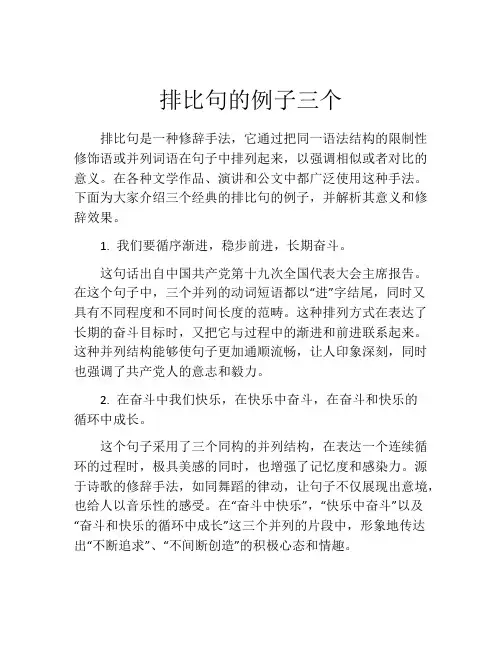 排比句的例子三个

排比句是一种修辞手法，它通过把同一语法结构的限制性修饰语或并列词语在句子中排列起来，以强调相似或者对比的意义。在各种文学作品、演讲和公文中都广泛使用这种手法。下面为大家介绍三个经典的排比句的例子，并解析其意义和修辞效果。

1. 我们要循序渐进，稳步前进，长期奋斗。

这句话出自中国共产党第十九次全国代表大会主席报告。在这个句子中，三个并列的动词短语都以“进”字结尾，同时又具有不同程度和不同时间长度的范畴。这种排列方式在表达了长期的奋斗目标时，又把它与过程中的渐进和前进联系起来。这种并列结构能够使句子更加通顺流畅，让人印象深刻，同时也强调了共产党人的意志和毅力。

2. 在奋斗中我们快乐，在快乐中奋斗，在奋斗和快乐的循环中成长。

这个句子采用了三个同构的并列结构，在表达一个连续循环的过程时，极具美感的同时，也增强了记忆度和感染力。源于诗歌的修辞手法，如同舞蹈的律动，让句子不仅展现出意境，也给人以音乐性的感受。在“奋斗中快乐”，“快乐中奋斗”以及“奋斗和快乐的循环中成长”这三个并列的片段中，形象地传达出“不断追求”、“不间断创造”的积极心态和情趣。